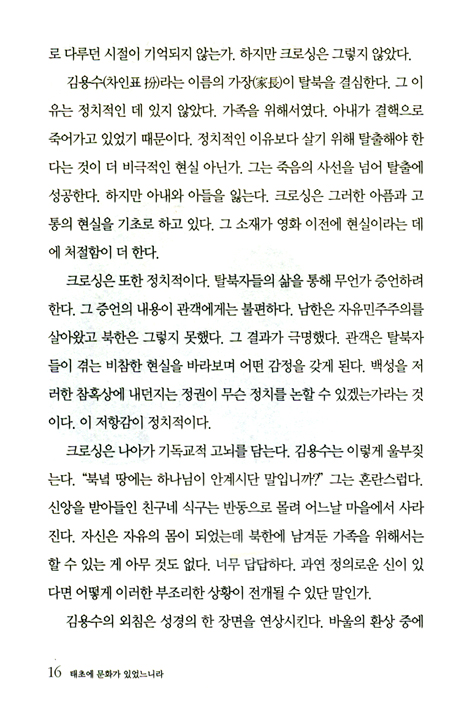 로 다루던 시절이 기억되지 않는가. 하지만 크로싱은 그렇지 않았다.

김용수(차인표 扮)라는 이름의 가장(家長)이 탈북을 결심한다. 그 이유는 정치적인 데 있지 않았다. 가족을 위해서였다. 아내가 결핵으로 죽어가고 있었기 때문이다. 정치적인 이유보다 살기 위해 탈출해야 한다는 것이 더 비극적인 현실 아닌가. 그는 죽음의 사선을 넘어 탈출에 성공한다. 하지만 아내와 아들을 잃는다. 크로싱은 그러한 아픔과 고통의 현실을 기초로 하고 있다. 그 소재가 영화 이전에 현실이라는 데에 처절함이 더 한다.

크로싱은 또한 정치적이다. 탈북자들의 삶을 통해 무언가 증언하려 한다. 그 증언의 내용이 관객에게는 불편하다. 남한은 자유민주주의를 살아왔고 북한은 그렇지 못했다. 그 결과가 극명했다. 관객은 탈북자들이 겪는 비참한 현실을 바라보며 어떤 감정을 갖게 된다. 백성을 저러한 참혹상에 내던지는 정권이 무슨 정치를 논할 수 있겠는가라는 것이다. 이 저항감이 정치적이다.

크로싱은 나아가 기독교적 고뇌를 담는다. 김용수는 이렇게 울부짖는다. "북녘 땅에는 하나님이 안계시단 말입니까?" 그는 혼란스럽다. 신앙을 받아들인 친구네 식구는 반동으로 몰려 어느날 마을에서 사라진다. 자신은 자유의 몸이 되었는데 북한에 남겨둔 가족을 위해서는 할 수 있는 게 아무 것도 없다. 너무 답답하다. 과연 정의로운 신이 있다면 어떻게 이러한 부조리한 상황이 전개될 수 있단 말인가.

김용수의 외침은 성경의 한 장면을 연상시킨다. 바울의 환상 중에

16 태초에 문화가 있었느니라